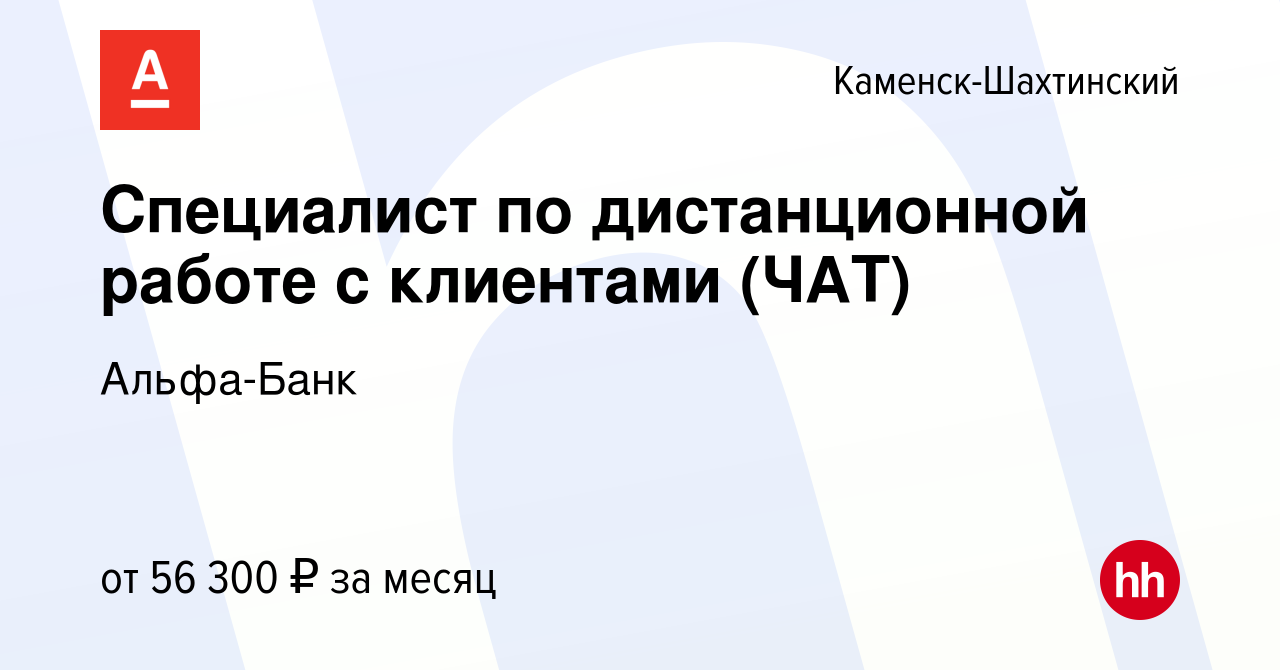 А

Каменск-Шахтинский

Специалист по дистанционной работе с клиентами (ЧАТ)

Альфа-Банк

от 56 300 ₽ за месяц

hh